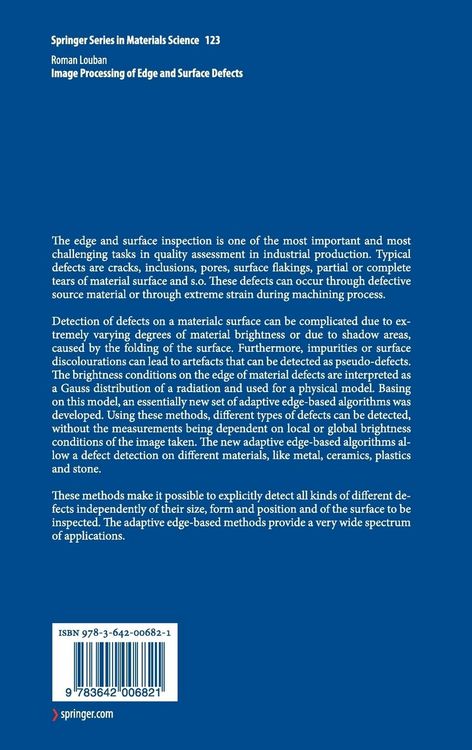 Springer Series in Materials Science 123

Roman Louban

Image Processing of Edge and Surface Defects

The edge and surface inspection is one of the most important and most challenging tasks in quality assessment in industrial production. Typical defects are cracks, inclusions, pores, surface flakings, partial or complete tears of material surface and s.o. These defects can occur through defective source material or through extreme strain during machining process.

Detection of defects on a materialc surface can be complicated due to extremely varying degrees of material brightness or due to shadow areas, caused by the folding of the surface. Furthermore, impurities or surface discolourations can lead to artefacts that can be detected as pseudo-defects. The brightness conditions on the edge of material defects are interpreted as a Gauss distribution of a radiation and used for a physical model. Basing on this model, an essentially new set of adaptive edge-based algorithms was developed. Using these methods, different types of defects can be detected, without the measurements being dependent on local or global brightness conditions of the image taken. The new adaptive edge-based algorithms allow a defect detection on different materials, like metal, ceramics, plastics and stone.

These methods make it possible to explicitly detect all kinds of different defects independently of their size, form and position and of the surface to be inspected. The adaptive edge-based methods provide a very wide spectrum of applications.

ISBN 978-3-642-00682-1

9 783642 006821

springer.com